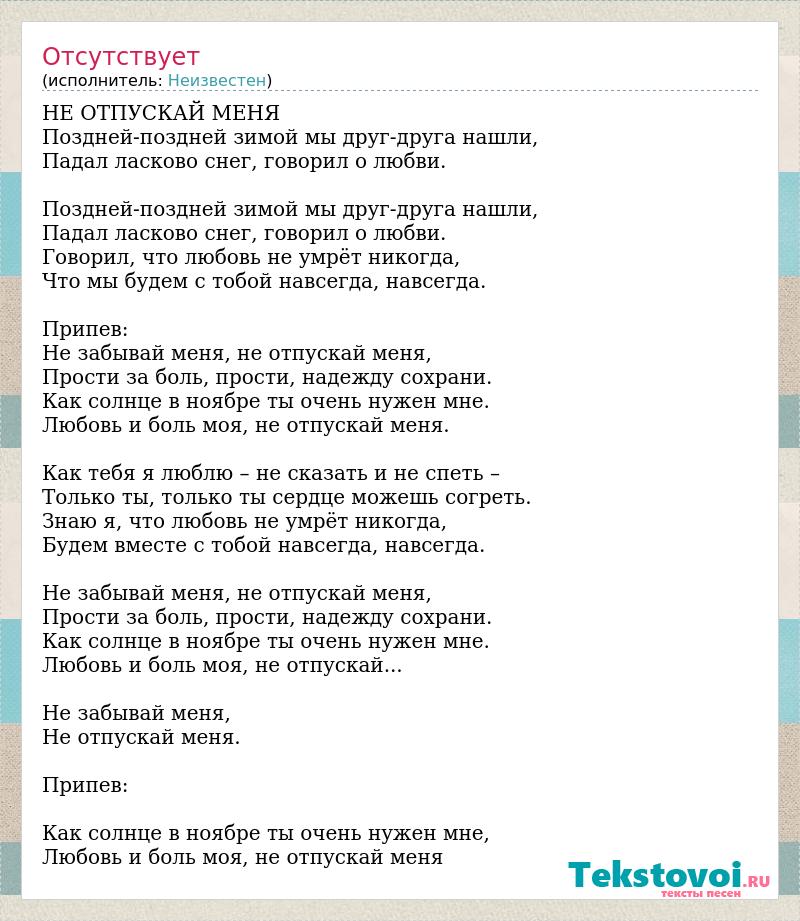 Отсутствует
(исполнитель: Неизвестен)

НЕ ОТПУСКАЙ МЕНЯ
Поздней-поздней зимой мы друг-друга нашли,
Падал ласково снег, говорил о любви.

Поздней-поздней зимой мы друг-друга нашли,
Падал ласково снег, говорил о любви.
Говорил, что любовь не умрёт никогда,
Что мы будем с тобой навсегда, навсегда.

Припев:
Не забывай меня, не отпускай меня,
Прости за боль, прости, надежду сохрани.
Как солнце в ноябре ты очень нужен мне.
Любовь и боль моя, не отпускай меня.

Как тебя я люблю – не сказать и не спеть –
Только ты, только ты сердце можешь согреть.
Знаю я, что любовь не умрёт никогда,
Будем вместе с тобой навсегда, навсегда.

Не забывай меня, не отпускай меня,
Прости за боль, прости, надежду сохрани.
Как солнце в ноябре ты очень нужен мне.
Любовь и боль моя, не отпускай...

Не забывай меня,
Не отпускай меня.

Припев:

Как солнце в ноябре ты очень нужен мне,
Любовь и боль моя, не отпускай меня

Tekstovoi.RU
тексты песен